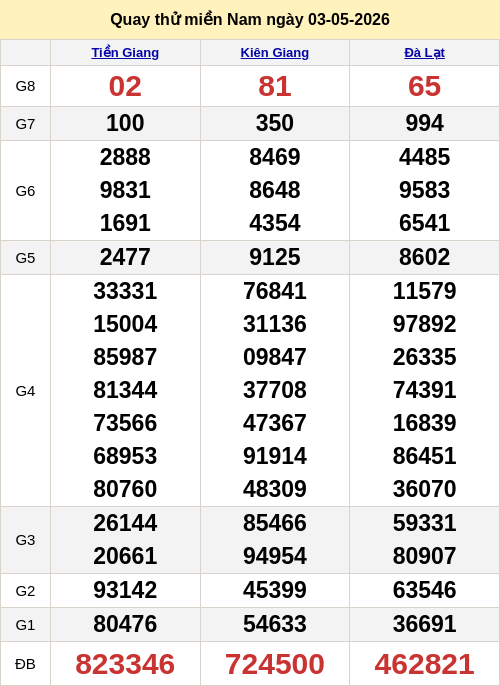 Quay thử miền Nam ngày 03-05-2026

| | Tiền Giang | Kiên Giang | Đà Lạt |
|---|---|---|---|
| G8 | 02 | 81 | 65 |
| G7 | 100 | 350 | 994 |
| G6 | 2888 9831 1691 | 8469 8648 4354 | 4485 9583 6541 |
| G5 | 2477 | 9125 | 8602 |
| G4 | 33331 15004 85987 81344 73566 68953 80760 | 76841 31136 09847 37708 47367 91914 48309 | 11579 97892 26335 74391 16839 86451 36070 |
| G3 | 26144 20661 | 85466 94954 | 59331 80907 |
| G2 | 93142 | 45399 | 63546 |
| G1 | 80476 | 54633 | 36691 |
| ĐB | 823346 | 724500 | 462821 |